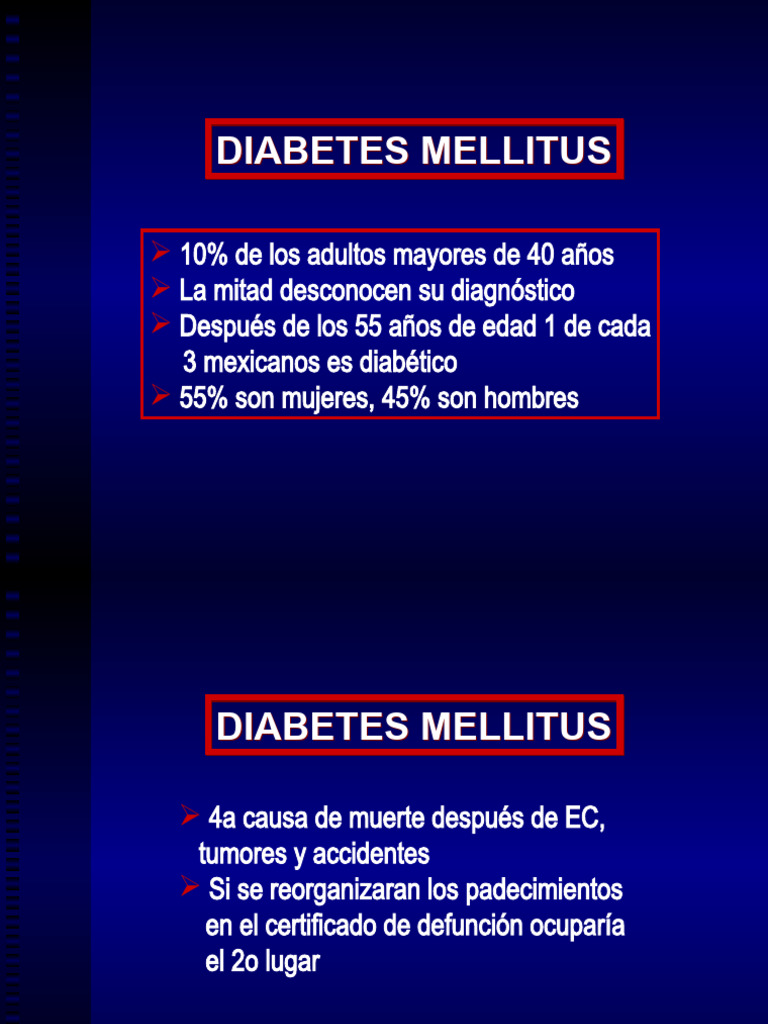 DIABETES MELLITUS

➢ 10% de los adultos mayores de 40 años
➢ La mitad desconocen su diagnóstico
➢ Después de los 55 años de edad 1 de cada 3 mexicanos es diabético
➢ 55% son mujeres, 45% son hombres

DIABETES MELLITUS

➢ 4a causa de muerte después de EC, tumores y accidentes
➢ Si se reorganizaran los padecimientos en el certificado de defunción ocuparía el 2o lugar